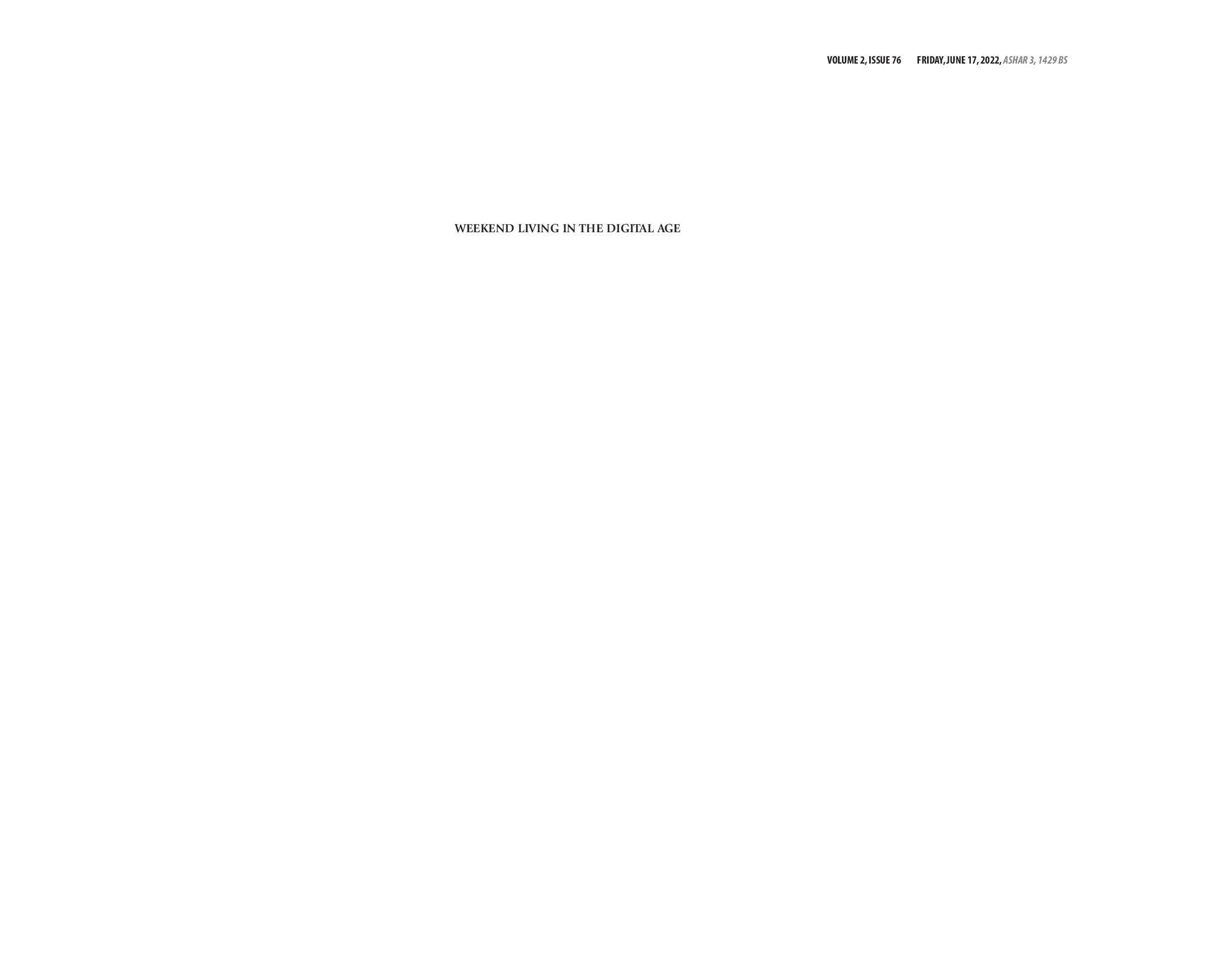 VOLUME 2, ISSUE 76 FRIDAY, JUNE 17, 2022, ASHAR 3, 1429 BS

WEEKEND LIVING IN THE DIGITAL AGE